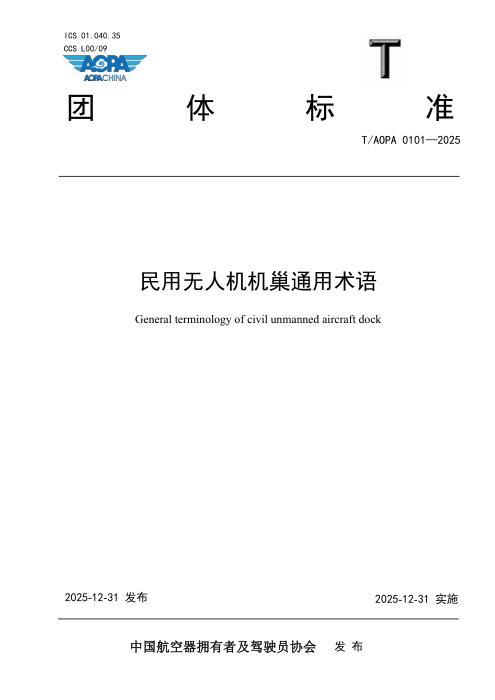 ICS 01.040.35
CCS L00/09

AOPA
AOPACHINA

T

团 体 标 准

T/AOPA 0101—2025

民用无人机机巢通用术语

General terminology of civil unmanned aircraft dock

2025-12-31 发布

2025-12-31 实施

中国航空器拥有者及驾驶员协会 发 布